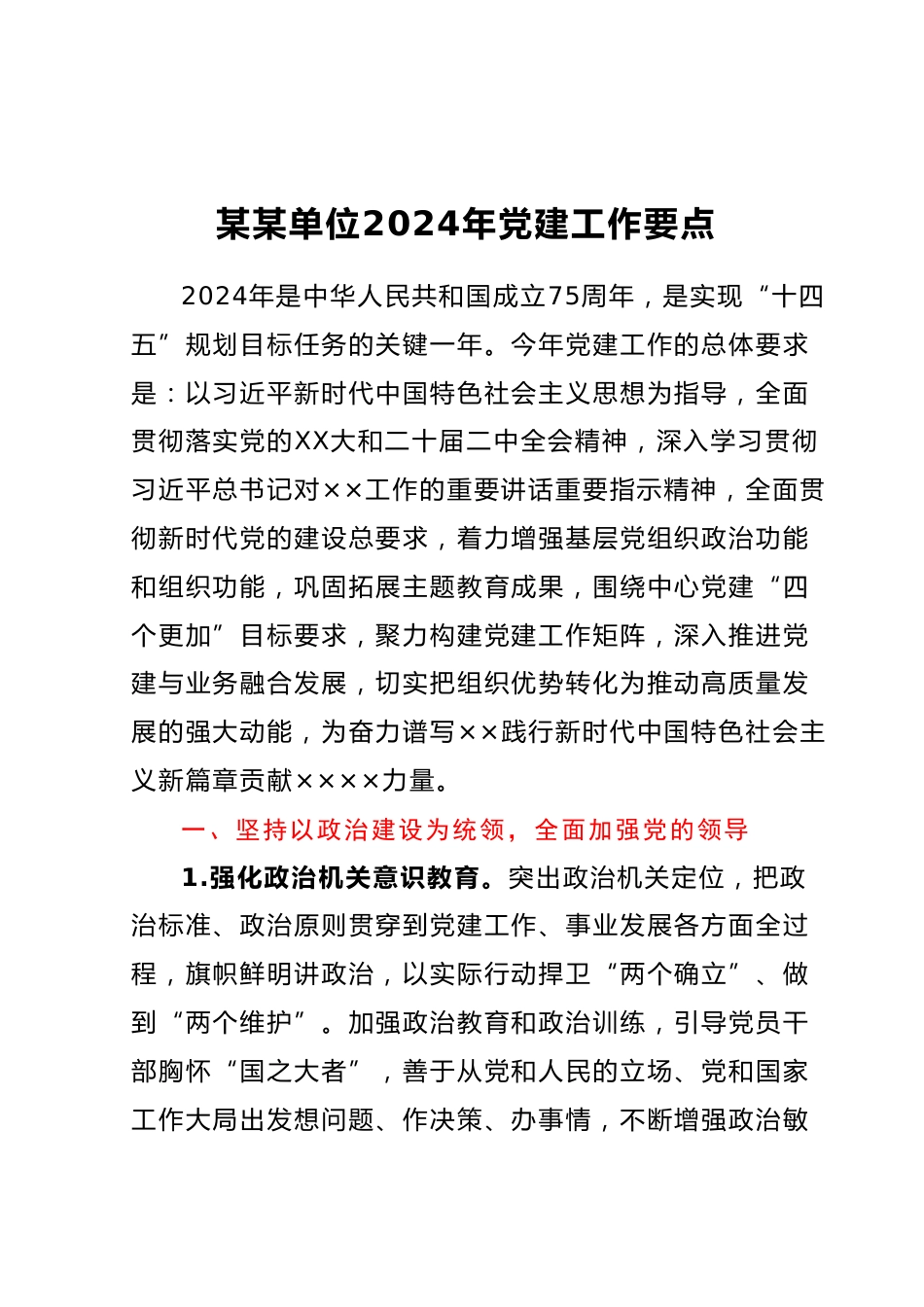 某某单位2024年党建工作要点

2024年是中华人民共和国成立75周年，是实现“十四五”规划目标任务的关键一年。今年党建工作的总体要求是：以习近平新时代中国特色社会主义思想为指导，全面贯彻落实党的XX大和二十届二中全会精神，深入学习贯彻习近平总书记对××工作的重要讲话重要指示精神，全面贯彻新时代党的建设总要求，着力增强基层党组织政治功能和组织功能，巩固拓展主题教育成果，围绕中心党建“四个更加”目标要求，聚力构建党建工作矩阵，深入推进党建与业务融合发展，切实把组织优势转化为推动高质量发展的强大动能，为奋力谱写××践行新时代中国特色社会主义新篇章贡献××××力量。

一、坚持以政治建设为统领，全面加强党的领导

1.强化政治机关意识教育。突出政治机关定位，把政治标准、政治原则贯穿到党建工作、事业发展各方面全过程，旗帜鲜明讲政治，以实际行动捍卫“两个确立”、做到“两个维护”。加强政治教育和政治训练，引导党员干部胸怀“国之大者”，善于从党和人民的立场、党和国家工作大局出发想问题、作决策、办事情，不断增强政治敏